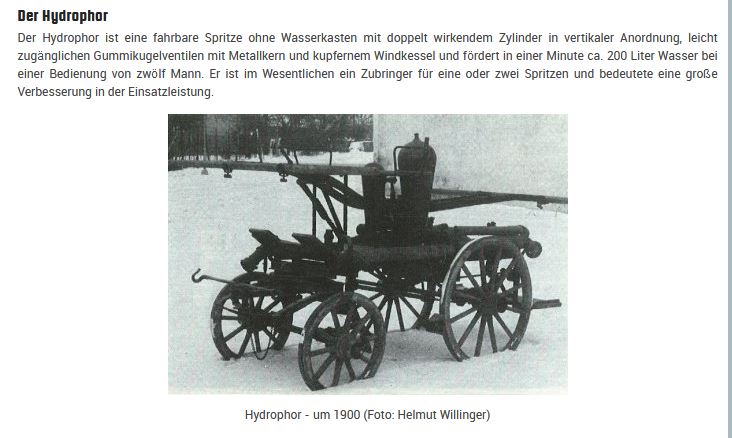 Der Hydrophor

Der Hydrophor ist eine fahrbare Spritze ohne Wasserkasten mit doppelt wirkendem Zylinder in vertikaler Anordnung, leicht zugänglichen Gummikugelventilen mit Metallkern und kupfernem Windkessel und fördert in einer Minute ca. 200 Liter Wasser bei einer Bedienung von zwölf Mann. Er ist im Wesentlichen ein Zubringer für eine oder zwei Spritzen und bedeutete eine große Verbesserung in der Einsatzleistung.

Hydrophor - um 1900 (Foto: Helmut Willinger)